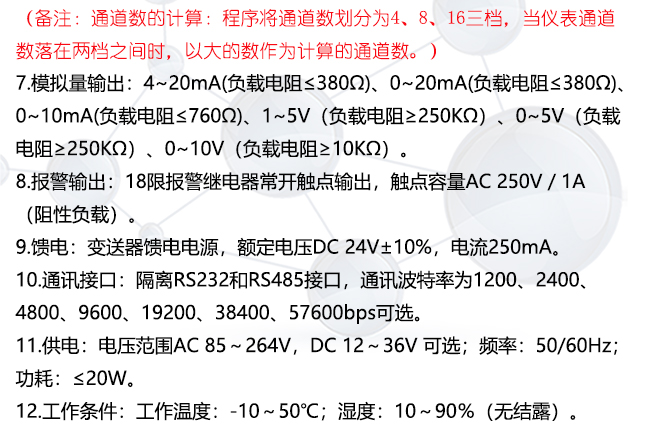 （备注：通道数的计算：程序将通道数划分为4、8、16三档，当仪表通道数落在两档之间时，以大的数作为计算的通道数。）

7.模拟量输出：4~20mA(负载电阻≤380Ω)、0~20mA(负载电阻≤380Ω)、0~10mA(负载电阻≤760Ω)、1~5V（负载电阻≥250KΩ）、0~5V（负载电阻≥250KΩ）、0~10V（负载电阻≥10KΩ）。

8.报警输出：18限报警继电器常开触点输出，触点容量AC 250V / 1A（阻性负载）。

9.馈电：变送器馈电电源，额定电压DC 24V±10%，电流250mA。

10.通讯接口：隔离RS232和RS485接口，通讯波特率为1200、2400、4800、9600、19200、38400、57600bps可选。

11.供电：电压范围AC 85～264V，DC 12～36V 可选；频率：50/60Hz；功耗：≤20W。

12.工作条件：工作温度：-10～50℃；湿度：10～90%（无结露）。